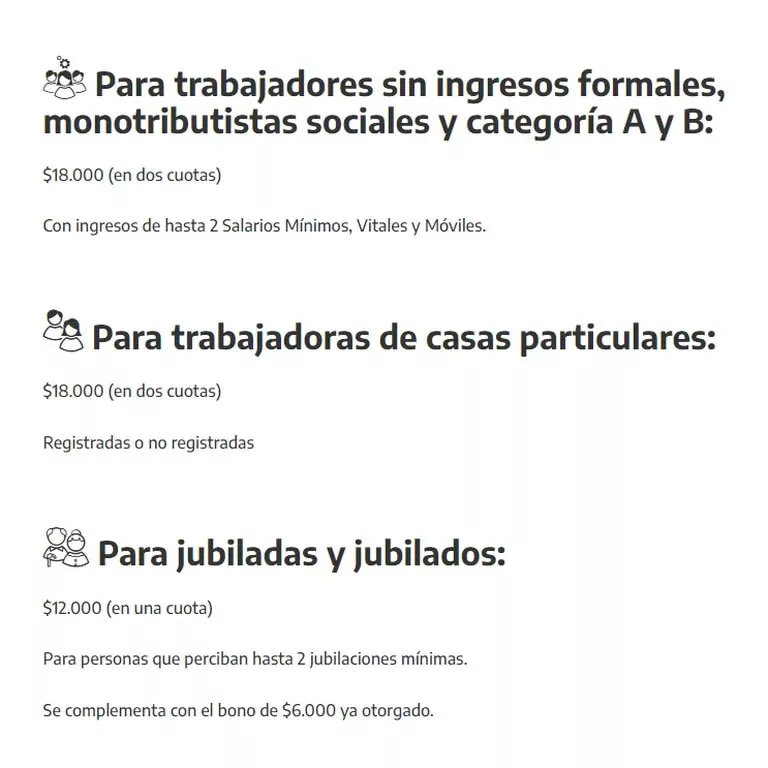 Para trabajadores sin ingresos formales, monotributistas sociales y categoría A y B:

\$18.000 (en dos cuotas)

Con ingresos de hasta 2 Salarios Mínimos, Vitales y Móviles.

Para trabajadoras de casas particulares:

\$18.000 (en dos cuotas)

Registradas o no registradas

Para jubiladas y jubilados:

\$12.000 (en una cuota)

Para personas que perciban hasta 2 jubilaciones mínimas.

Se complementa con el bono de \$6.000 ya otorgado.